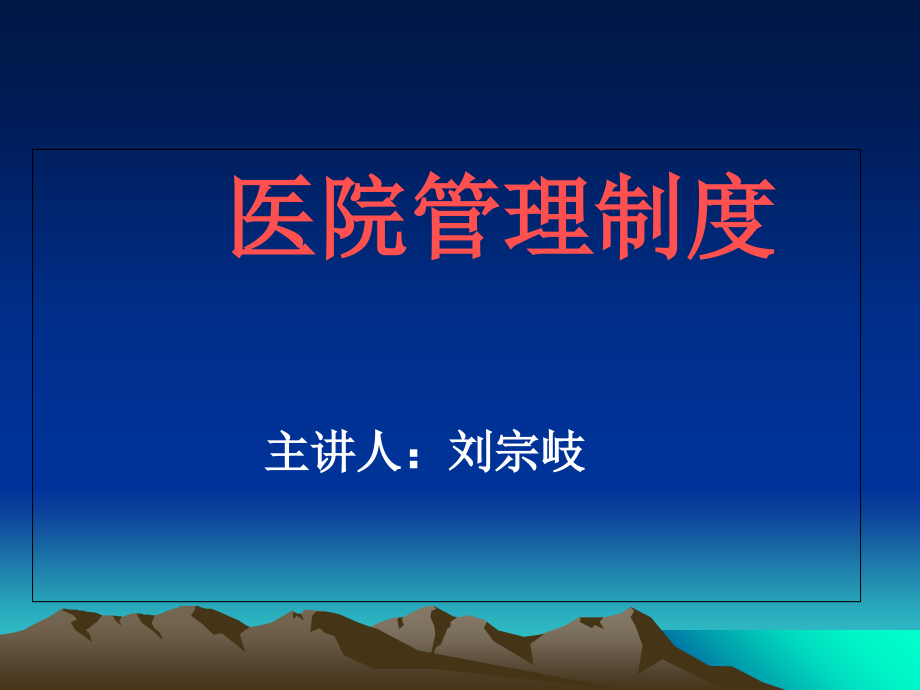 医院管理制度

主讲人：刘宗岐